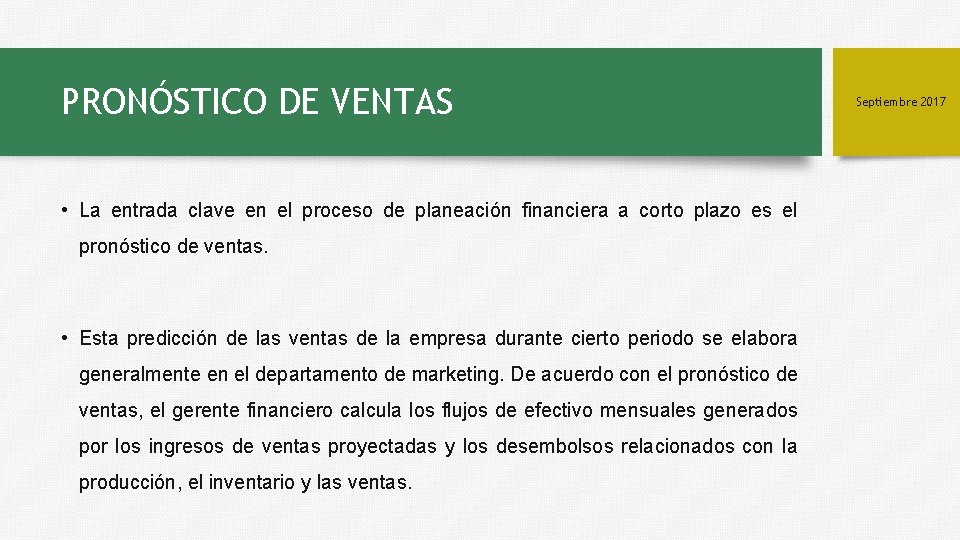 PRONÓSTICO DE VENTAS

Septiembre 2017

• La entrada clave en el proceso de planeación financiera a corto plazo es el pronóstico de ventas.

• Esta predicción de las ventas de la empresa durante cierto periodo se elabora generalmente en el departamento de marketing. De acuerdo con el pronóstico de ventas, el gerente financiero calcula los flujos de efectivo mensuales generados por los ingresos de ventas proyectadas y los desembolsos relacionados con la producción, el inventario y las ventas.